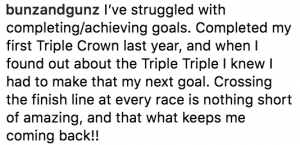 bunzandgunz I've struggled with completing/achieving goals. Completed my first Triple Crown last year, and when I found out about the Triple Triple I knew I had to make that my next goal. Crossing the finish line at every race is nothing short of amazing, and that what keeps me coming back!!